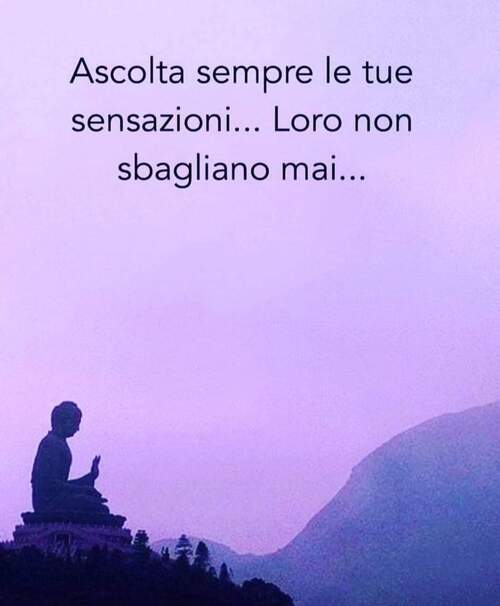 Ascolta sempre le tue sensazioni... Loro non sbagliano mai...